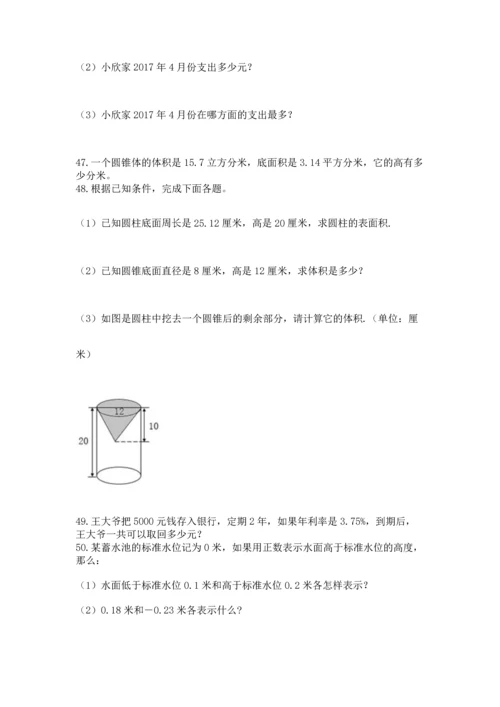 （2）小欣家 2017 年 4 月份支出多少元？

（3）小欣家 2017 年 4 月份在哪方面的支出最多？

47. 一个圆锥体的体积是 15.7 立方分米，底面积是 3.14 平方分米，它的高有多少分米。
48. 根据已知条件，完成下面各题。

（1）已知圆柱底面周长是 25.12 厘米，高是 20 厘米，求圆柱的表面积.

（2）已知圆锥底面直径是 8 厘米，高是 12 厘米，求体积是多少？

（3）如图是圆柱中挖去一个圆锥后的剩余部分，请计算它的体积.（单位：厘米）

12
10
20

49. 王大爷把 5000 元钱存入银行，定期 2 年，如果年利率是 3.75%，到期后，王大爷一共可以取回多少元？
50. 某蓄水池的标准水位记为 0 米，如果用正数表示水面高于标准水位的高度，那么：

（1）水面低于标准水位 0.1 米和高于标准水位 0.2 米各怎样表示？

（2）0.18 米和－0.23 米各表示什么？